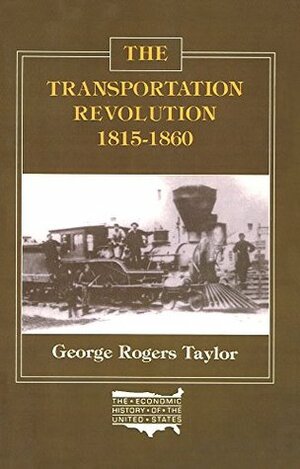 THE
TRANSPORTATION REVOLUTION
1815-1860

George Rogers Taylor

THE • ECONOMIC
HISTORY • OF • THE
UNITED • STATES